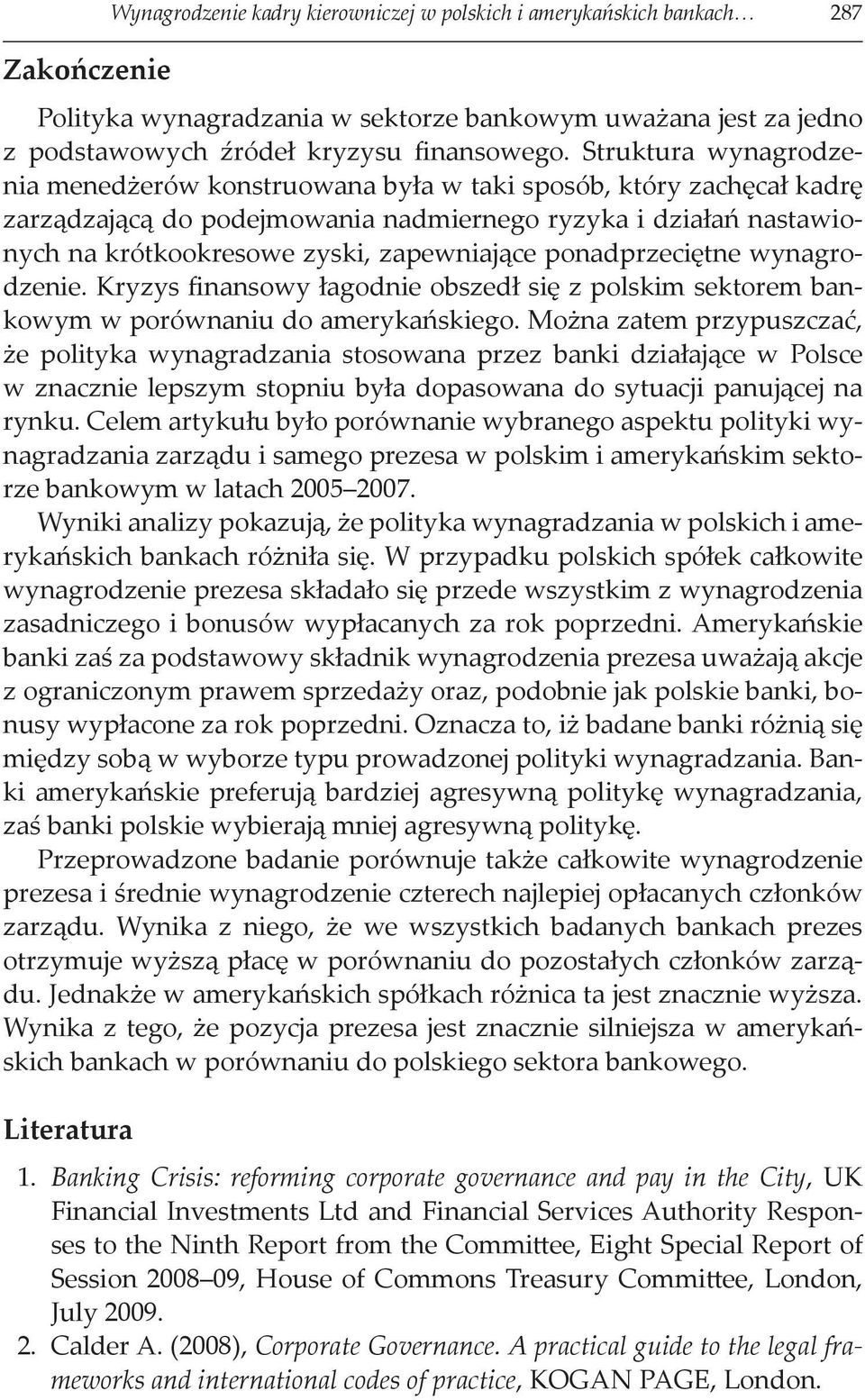 Wynagrodzenie kadry kierowniczej w polskich i amerykańskich bankach… 287

Zakończenie

Polityka wynagradzania w sektorze bankowym uważana jest za jedno z podstawowych źródeł kryzysu finansowego. Struktura wynagrodzenia menedżerów konstruowana była w taki sposób, który zachęcał kadrę zarządzającą do podejmowania nadmiernego ryzyka i działań nastawionych na krótkookresowe zyski, zapewniające ponadprzeciętne wynagrodzenie. Kryzys finansowy łagodnie obszedł się z polskim sektorem bankowym w porównaniu do amerykańskiego. Można zatem przypuszczać, że polityka wynagradzania stosowana przez banki działające w Polsce w znacznie lepszym stopniu była dopasowana do sytuacji panującej na rynku. Celem artykułu było porównanie wybranego aspektu polityki wynagradzania zarządu i samego prezesa w polskim i amerykańskim sektorze bankowym w latach 2005–2007.

Wyniki analizy pokazują, że polityka wynagradzania w polskich i amerykańskich bankach różniła się. W przypadku polskich spółek całkowite wynagrodzenie prezesa składało się przede wszystkim z wynagrodzenia zasadniczego i bonusów wypłacanych za rok poprzedni. Amerykańskie banki zaś za podstawowy składnik wynagrodzenia prezesa uważają akcje z ograniczonym prawem sprzedaży oraz, podobnie jak polskie banki, bonusy wypłacone za rok poprzedni. Oznacza to, iż badane banki różnią się między sobą w wyborze typu prowadzonej polityki wynagradzania. Banki amerykańskie preferują bardziej agresywną politykę wynagradzania, zaś banki polskie wybierają mniej agresywną politykę.

Przeprowadzone badanie porównuje także całkowite wynagrodzenie prezesa i średnie wynagrodzenie czterech najlepiej opłacanych członków zarządu. Wynika z niego, że we wszystkich badanych bankach prezes otrzymuje wyższą płacę w porównaniu do pozostałych członków zarządu. Jednakże w amerykańskich spółkach różnica ta jest znacznie wyższa. Wynika z tego, że pozycja prezesa jest znacznie silniejsza w amerykańskich bankach w porównaniu do polskiego sektora bankowego.

Literatura

1. Banking Crisis: reforming corporate governance and pay in the City, UK Financial Investments Ltd and Financial Services Authority Responses to the Ninth Report from the Committee, Eight Special Report of Session 2008–09, House of Commons Treasury Committee, London, July 2009.
2. Calder A. (2008), Corporate Governance. A practical guide to the legal frameworks and international codes of practice, KOGAN PAGE, London.